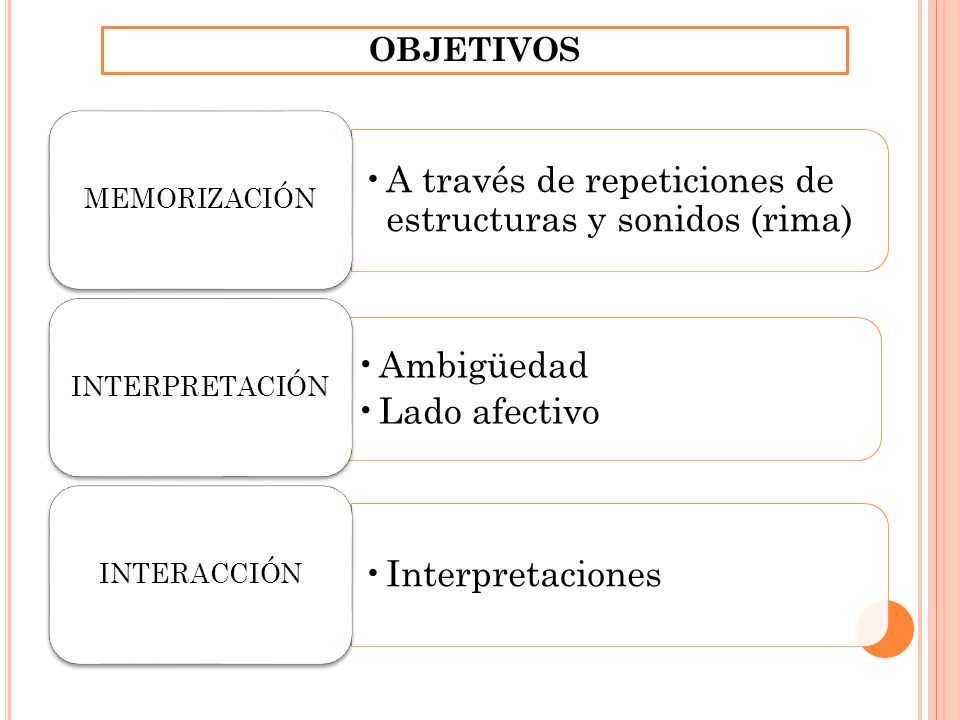 OBJETIVOS

MEMORIZACIÓN

• A través de repeticiones de estructuras y sonidos (rima)

INTERPRETACIÓN

• Ambigüedad
• Lado afectivo

INTERACCIÓN

• Interpretaciones